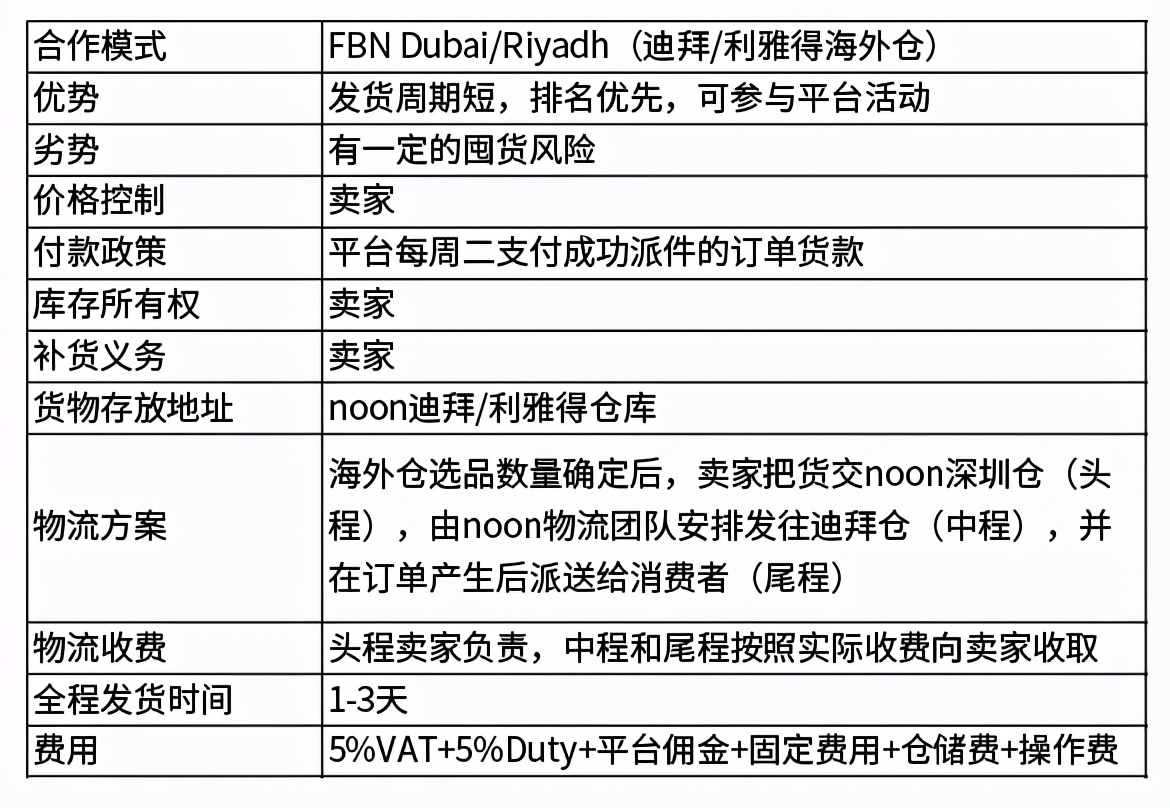 | 合作模式 | FBN Dubai/Riyadh（迪拜/利雅得海外仓） |
|---|---|
| 优势 | 发货周期短，排名优先，可参与平台活动 |
| 劣势 | 有一定的囤货风险 |
| 价格控制 | 卖家 |
| 付款政策 | 平台每周二支付成功派件的订单货款 |
| 库存所有权 | 卖家 |
| 补货义务 | 卖家 |
| 货物存放地址 | noon迪拜/利雅得仓库 |
| 物流方案 | 海外仓选品数量确定后，卖家把货交noon深圳仓（头程），由noon物流团队安排发往迪拜仓（中程），并在订单产生后派送给消费者（尾程） |
| 物流收费 | 头程卖家负责，中程和尾程按照实际收费向卖家收取 |
| 全程发货时间 | 1-3天 |
| 费用 | 5%VAT+5%Duty+平台佣金+固定费用+仓储费+操作费 |